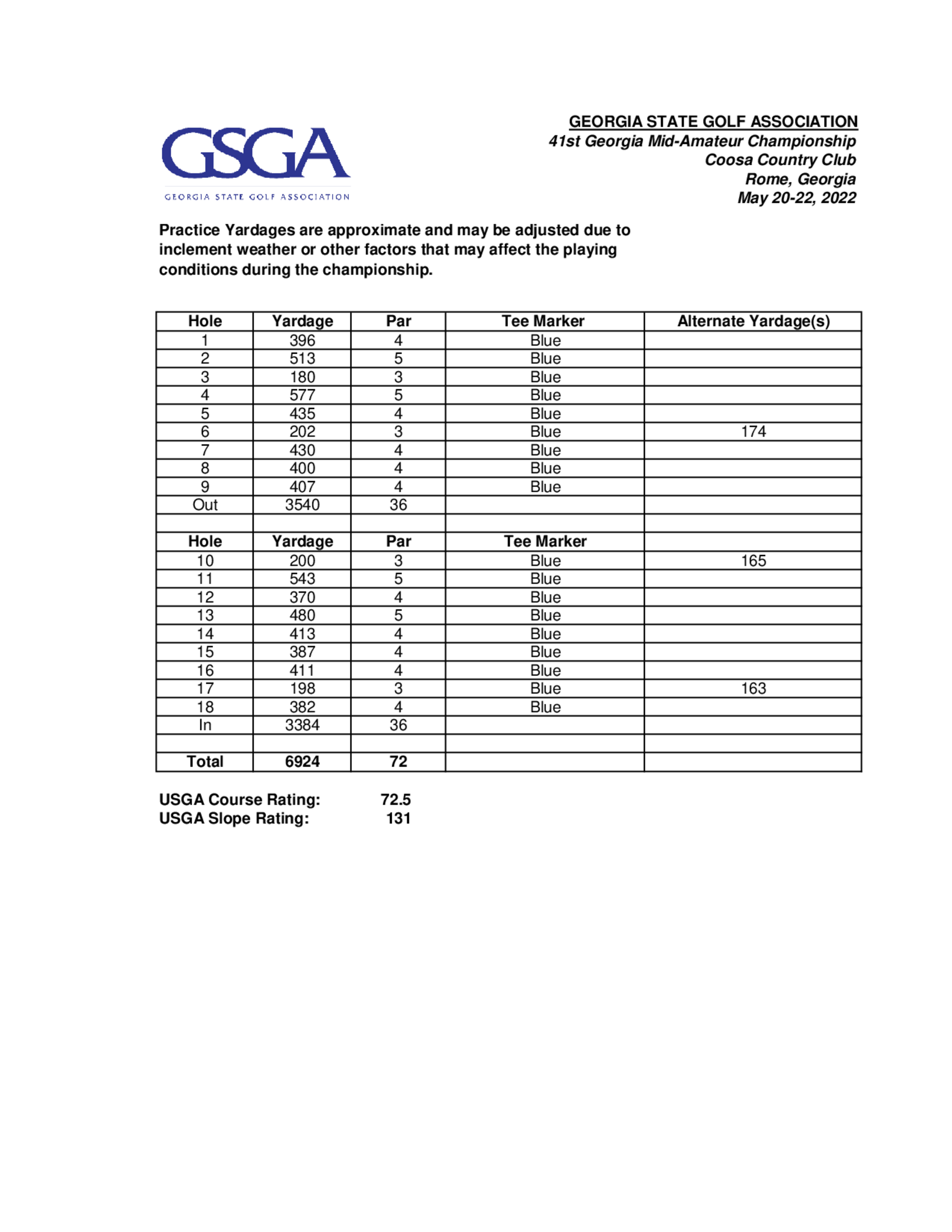 GSGA
GEORGIA STATE GOLF ASSOCIATION

GEORGIA STATE GOLF ASSOCIATION
41st Georgia Mid-Amateur Championship
Coosa Country Club
Rome, Georgia
May 20-22, 2022

Practice Yardages are approximate and may be adjusted due to inclement weather or other factors that may affect the playing conditions during the championship.

| Hole | Yardage | Par | Tee Marker | Alternate Yardage(s) |
|---|---|---|---|---|
| 1 | 396 | 4 | Blue | |
| 2 | 513 | 5 | Blue | |
| 3 | 180 | 3 | Blue | |
| 4 | 577 | 5 | Blue | |
| 5 | 435 | 4 | Blue | |
| 6 | 202 | 3 | Blue | 174 |
| 7 | 430 | 4 | Blue | |
| 8 | 400 | 4 | Blue | |
| 9 | 407 | 4 | Blue | |
| Out | 3540 | 36 | | |
| | | | | |
| Hole | Yardage | Par | Tee Marker | |
| 10 | 200 | 3 | Blue | 165 |
| 11 | 543 | 5 | Blue | |
| 12 | 370 | 4 | Blue | |
| 13 | 480 | 5 | Blue | |
| 14 | 413 | 4 | Blue | |
| 15 | 387 | 4 | Blue | |
| 16 | 411 | 4 | Blue | |
| 17 | 198 | 3 | Blue | 163 |
| 18 | 382 | 4 | Blue | |
| In | 3384 | 36 | | |
| | | | | |
| Total | 6924 | 72 | | |

USGA Course Rating: 72.5
USGA Slope Rating: 131